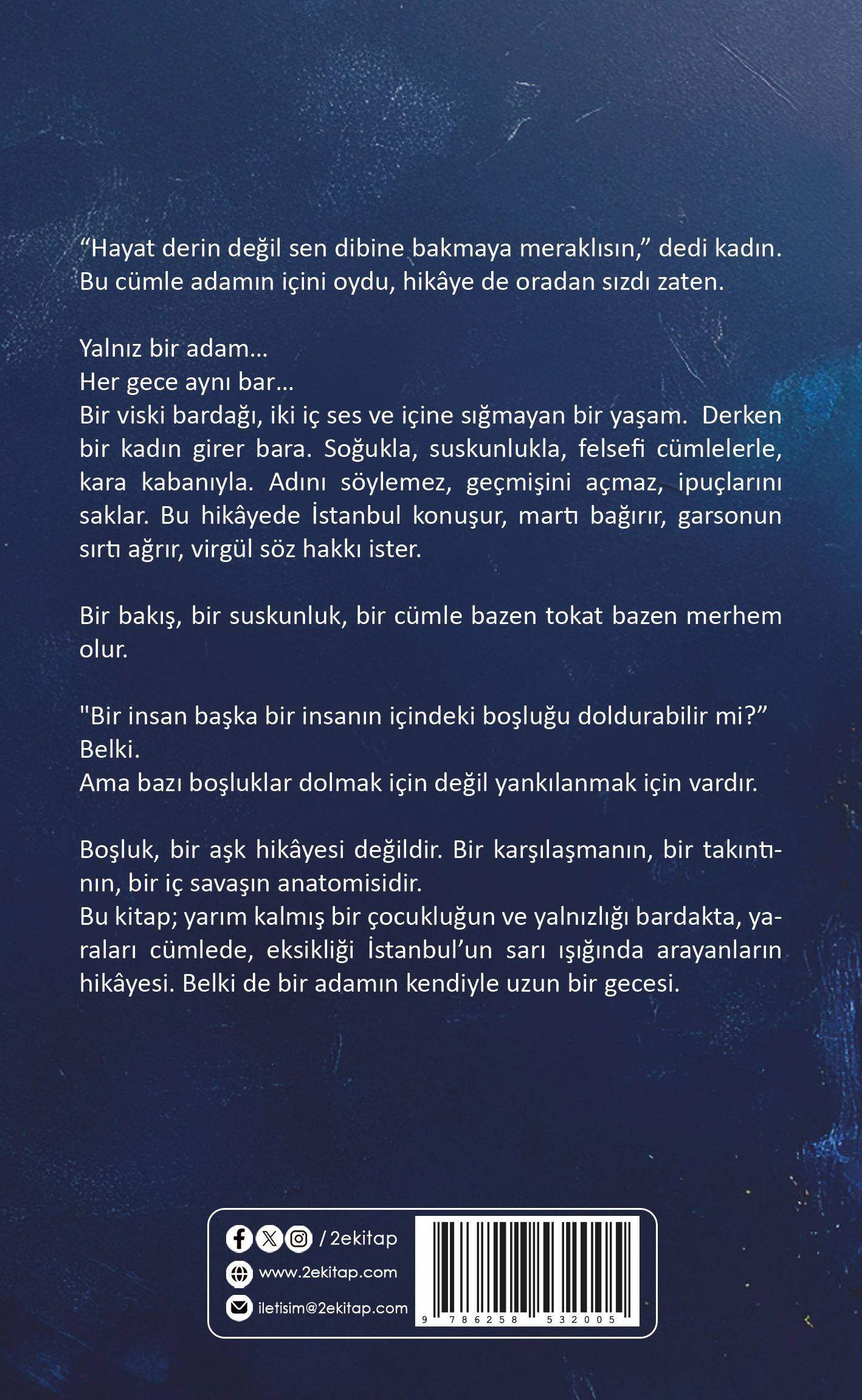 “Hayat derin değil sen dibine bakmaya meraklısın,” dedi kadın. Bu cümle adamın içini oydu, hikâye de oradan sızdı zaten.

Yalnız bir adam…
Her gece aynı bar…
Bir viski bardağı, iki iç ses ve içine sığmayan bir yaşam. Derken bir kadın girer bara. Soğukla, suskunlukla, felsefi cümlelerle, kara kabanıyla. Adını söylemez, geçmişini açmaz, ipuçlarını saklar. Bu hikâyede İstanbul konuşur, martı bağırır, garsonun sırtı ağrır, virgül söz hakkı ister.

Bir bakış, bir suskunluk, bir cümle bazen tokat bazen merhem olur.

"Bir insan başka bir insanın içindeki boşluğu doldurabilir mi?”
Belki.
Ama bazı boşluklar dolmak için değil yankılanmak için vardır.

Boşluk, bir aşk hikâyesi değildir. Bir karşılaşmanın, bir takıntının, bir iç savaşın anatomisidir.
Bu kitap; yarım kalmış bir çocukluğun ve yalnızlığı bardakta, yaraları cümlede, eksikliği İstanbul’un sarı ışığında arayanların hikâyesi. Belki de bir adamın kendiyle uzun bir gecesi.

/ 2ekitap
www.2ekitap.com
iletisim@2ekitap.com

9 786258 532005